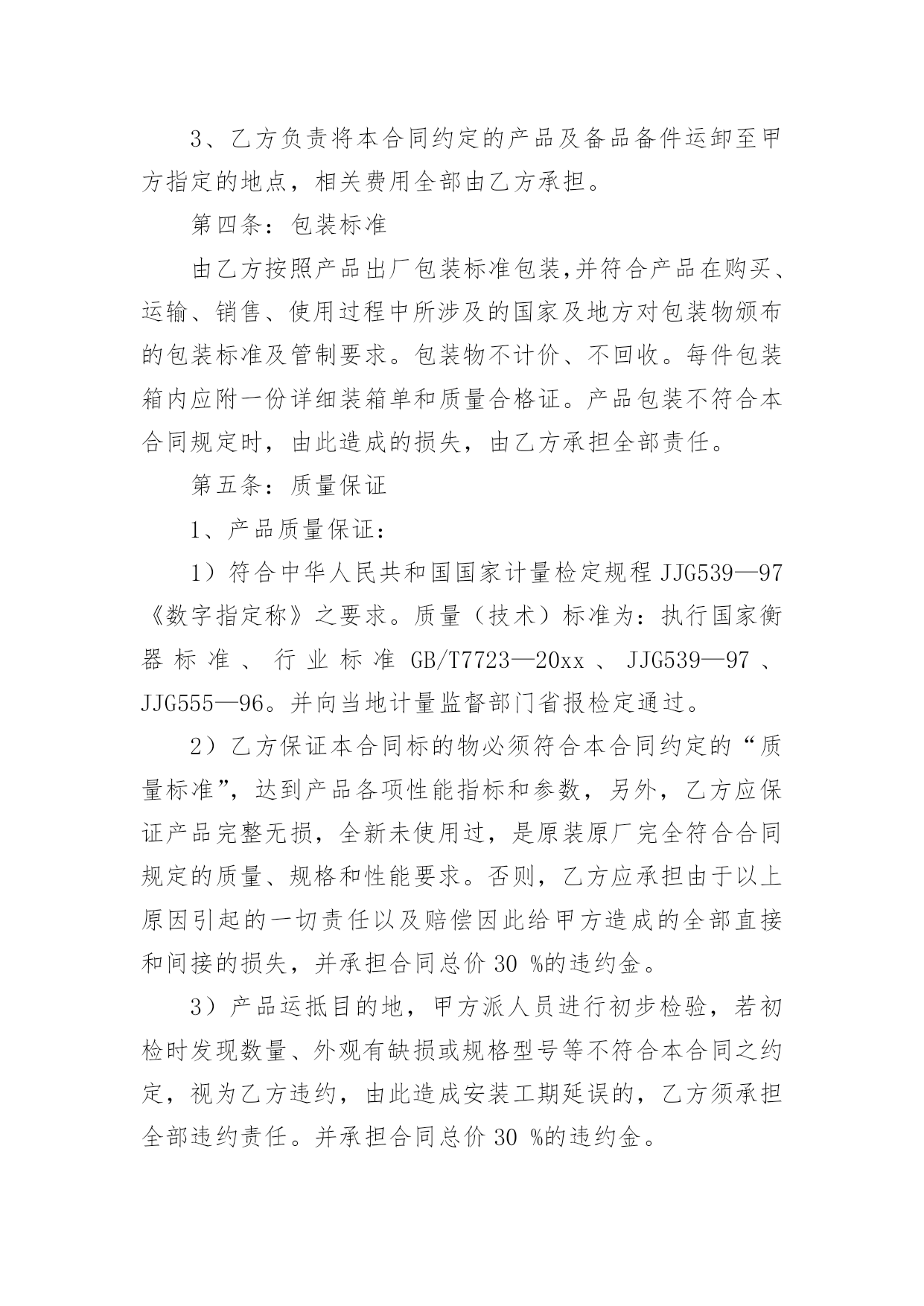 3、乙方负责将本合同约定的产品及备品备件运卸至甲方指定的地点，相关费用全部由乙方承担。

第四条：包装标准

由乙方按照产品出厂包装标准包装,并符合产品在购买、运输、销售、使用过程中所涉及的国家及地方对包装物颁布的包装标准及管制要求。包装物不计价、不回收。每件包装箱内应附一份详细装箱单和质量合格证。产品包装不符合本合同规定时，由此造成的损失，由乙方承担全部责任。

第五条：质量保证

1、产品质量保证：

1）符合中华人民共和国国家计量检定规程 JJG539—97《数字指定称》之要求。质量（技术）标准为：执行国家衡器标准、行业标准 GB/T7723—20xx、JJG539—97、JJG555—96。并向当地计量监督部门省报检定通过。

2）乙方保证本合同标的物必须符合本合同约定的“质量标准”，达到产品各项性能指标和参数，另外，乙方应保证产品完整无损，全新未使用过，是原装原厂完全符合合同规定的质量、规格和性能要求。否则，乙方应承担由于以上原因引起的一切责任以及赔偿因此给甲方造成的全部直接和间接的损失，并承担合同总价 30 %的违约金。

3）产品运抵目的地，甲方派人员进行初步检验，若初检时发现数量、外观有缺损或规格型号等不符合本合同之约定，视为乙方违约，由此造成安装工期延误的，乙方须承担全部违约责任。并承担合同总价 30 %的违约金。